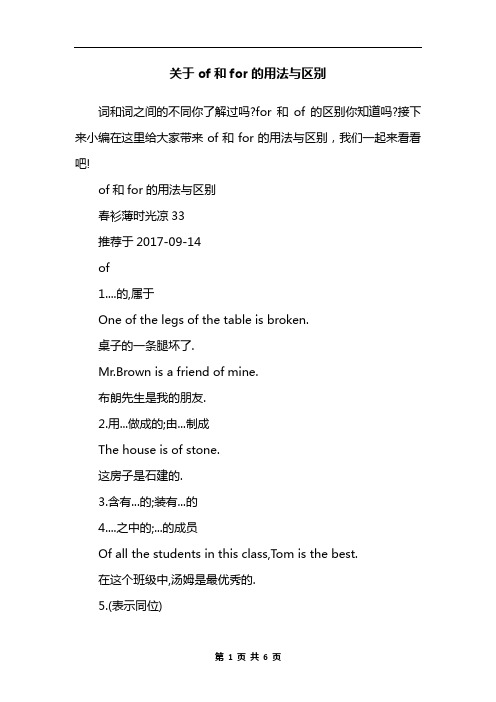 关于 of 和 for 的用法与区别

词和词之间的不同你了解过吗?for 和 of 的区别你知道吗?接下来小编在这里给大家带来 of 和 for 的用法与区别，我们一起来看看吧!

of 和 for 的用法与区别

春衫薄时光凉 33

推荐于 2017-09-14

of

1....的,属于

One of the legs of the table is broken.

桌子的一条腿坏了.

Mr.Brown is a friend of mine.

布朗先生是我的朋友.

2.用...做成的;由...制成

The house is of stone.

这房子是石建的.

3.含有...的;装有...的

4....之中的;...的成员

Of all the students in this class,Tom is the best.

在这个班级中,汤姆是最优秀的.

5.(表示同位)

第 1 页 共 6 页